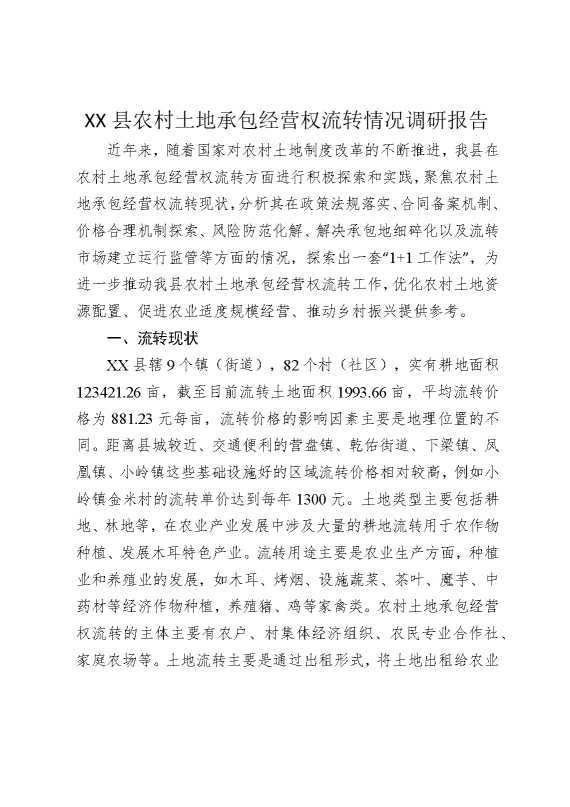 XX县农村土地承包经营权流转情况调研报告

近年来，随着国家对农村土地制度改革的不断推进，我县在农村土地承包经营权流转方面进行积极探索和实践，聚焦农村土地承包经营权流转现状，分析其在政策法规落实、合同备案机制、价格合理机制探索、风险防范化解、解决承包地细碎化以及流转市场建立运行监管等方面的情况，探索出一套“1+1工作法”，为进一步推动我县农村土地承包经营权流转工作，优化农村土地资源配置、促进农业适度规模经营、推动乡村振兴提供参考。

一、流转现状

XX县辖9个镇（街道），82个村（社区），实有耕地面积123421.26亩，截至目前流转土地面积1993.66亩，平均流转价格为881.23元每亩，流转价格的影响因素主要是地理位置的不同。距离县城较近、交通便利的营盘镇、乾佑街道、下梁镇、凤凰镇、小岭镇这些基础设施好的区域流转价格相对较高，例如小岭镇金米村的流转单价达到每年1300元。土地类型主要包括耕地、林地等，在农业产业发展中涉及大量的耕地流转用于农作物种植、发展木耳特色产业。流转用途主要是农业生产方面，种植业和养殖业的发展，如木耳、烤烟、设施蔬菜、茶叶、魔芋、中药材等经济作物种植，养殖猪、鸡等家禽类。农村土地承包经营权流转的主体主要有农户、村集体经济组织、农民专业合作社、家庭农场等。土地流转主要是通过出租形式，将土地出租给农业